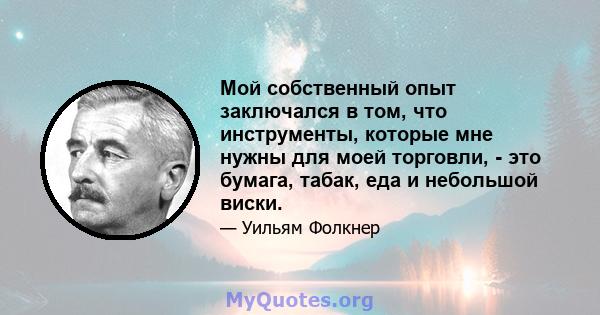 Мой собственный опыт заключался в том, что инструменты, которые мне нужны для моей торговли, - это бумага, табак, еда и небольшой виски.

— Уильям Фолкнер

MyQuotes.org